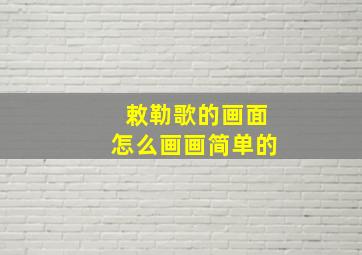 敕勒歌的画面
怎么画画简单的